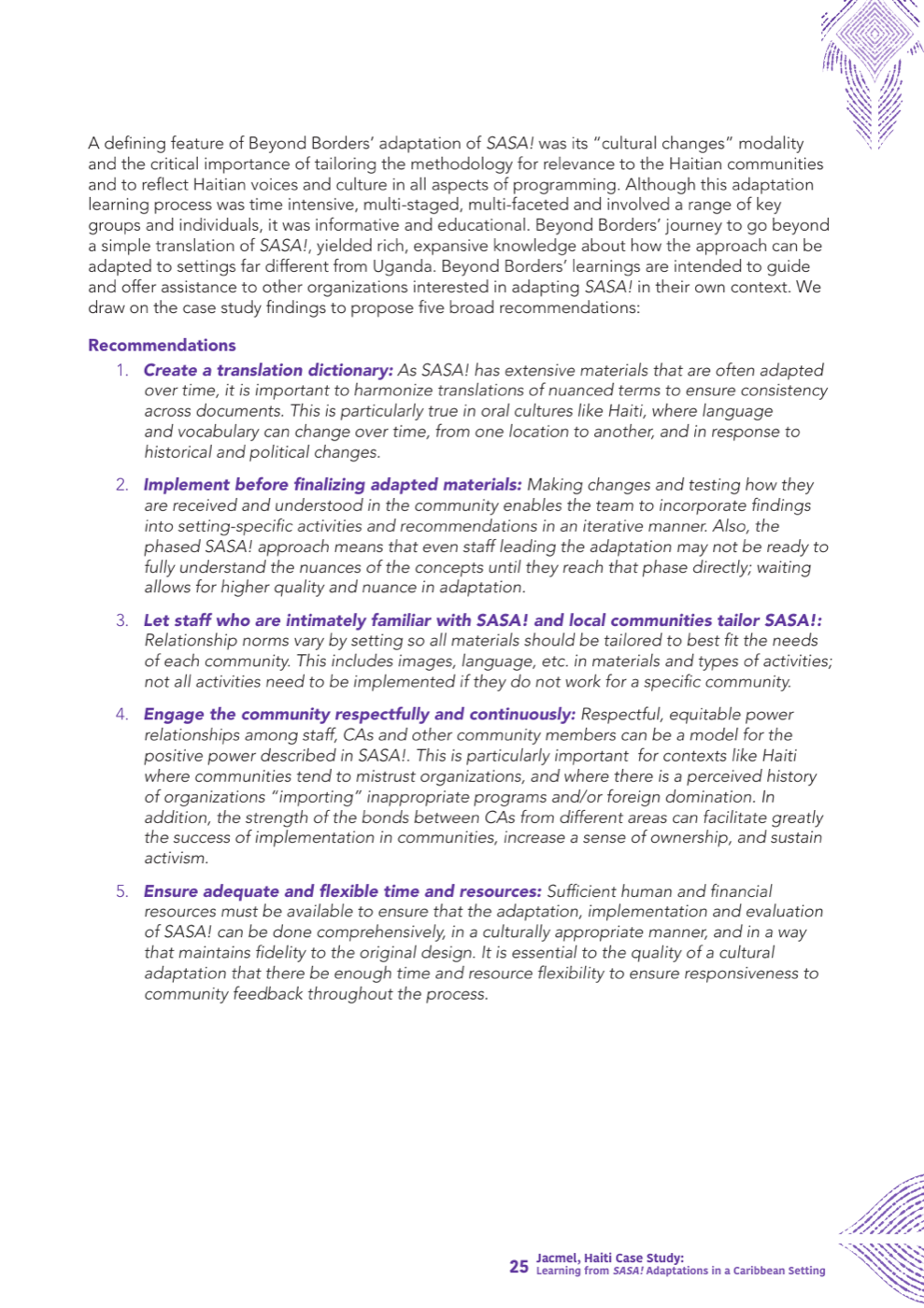 A defining feature of Beyond Borders' adaptation of SASA! was its "cultural changes" modality and the critical importance of tailoring the methodology for relevance to the Haitian communities and to reflect Haitian voices and culture in all aspects of programming. Although this adaptation learning process was time intensive, multi-staged, multi-faceted and involved a range of key groups and individuals, it was informative and educational. Beyond Borders' journey to go beyond a simple translation of SASA!, yielded rich, expansive knowledge about how the approach can be adapted to settings far different from Uganda. Beyond Borders' learnings are intended to guide and offer assistance to other organizations interested in adapting SASA! in their own context. We draw on the case study findings to propose five broad recommendations:

Recommendations

1. Create a translation dictionary: As SASA! has extensive materials that are often adapted over time, it is important to harmonize translations of nuanced terms to ensure consistency across documents. This is particularly true in oral cultures like Haiti, where language and vocabulary can change over time, from one location to another, and in response to historical and political changes.

2. Implement before finalizing adapted materials: Making changes and testing how they are received and understood in the community enables the team to incorporate findings into setting-specific activities and recommendations in an iterative manner. Also, the phased SASA! approach means that even staff leading the adaptation may not be ready to fully understand the nuances of the concepts until they reach that phase directly; waiting allows for higher quality and nuance in adaptation.

3. Let staff who are intimately familiar with SASA! and local communities tailor SASA!: Relationship norms vary by setting so all materials should be tailored to best fit the needs of each community. This includes images, language, etc. in materials and types of activities; not all activities need to be implemented if they do not work for a specific community.

4. Engage the community respectfully and continuously: Respectful, equitable power relationships among staff, CAs and other community members can be a model for the positive power described in SASA!. This is particularly important for contexts like Haiti where communities tend to mistrust organizations, and where there is a perceived history of organizations "importing" inappropriate programs and/or foreign domination. In addition, the strength of the bonds between CAs from different areas can facilitate greatly the success of implementation in communities, increase a sense of ownership, and sustain activism.

5. Ensure adequate and flexible time and resources: Sufficient human and financial resources must be available to ensure that the adaptation, implementation and evaluation of SASA! can be done comprehensively, in a culturally appropriate manner, and in a way that maintains fidelity to the original design. It is essential to the quality of a cultural adaptation that there be enough time and resource flexibility to ensure responsiveness to community feedback throughout the process.

25 Jacmel, Haiti Case Study:
Learning from SASA! Adaptations in a Caribbean Setting